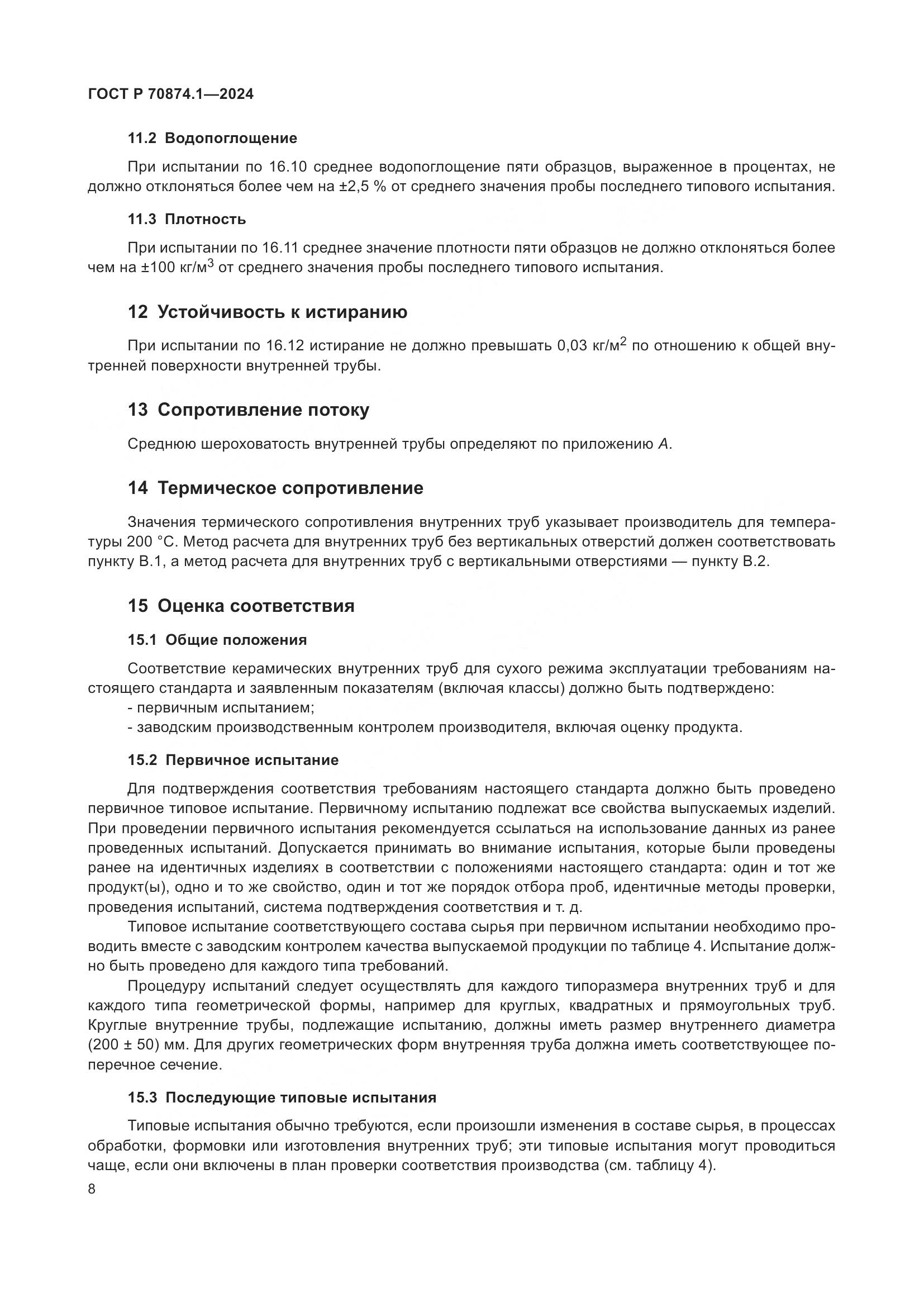 ГОСТ Р 70874.1—2024

11.2 Водопоглощение

При испытании по 16.10 среднее водопоглощение пяти образцов, выраженное в процентах, не должно отклоняться более чем на ±2,5 % от среднего значения пробы последнего типового испытания.

11.3 Плотность

При испытании по 16.11 среднее значение плотности пяти образцов не должно отклоняться более чем на ±100 кг/м$^3$ от среднего значения пробы последнего типового испытания.

12 Устойчивость к истиранию

При испытании по 16.12 истирание не должно превышать 0,03 кг/м$^2$ по отношению к общей внутренней поверхности внутренней трубы.

13 Сопротивление потоку

Среднюю шероховатость внутренней трубы определяют по приложению А.

14 Термическое сопротивление

Значения термического сопротивления внутренних труб указывает производитель для температуры 200 °С. Метод расчета для внутренних труб без вертикальных отверстий должен соответствовать пункту В.1, а метод расчета для внутренних труб с вертикальными отверстиями — пункту В.2.

15 Оценка соответствия

15.1 Общие положения

Соответствие керамических внутренних труб для сухого режима эксплуатации требованиям настоящего стандарта и заявленным показателям (включая классы) должно быть подтверждено:
- первичным испытанием;
- заводским производственным контролем производителя, включая оценку продукта.

15.2 Первичное испытание

Для подтверждения соответствия требованиям настоящего стандарта должно быть проведено первичное типовое испытание. Первичному испытанию подлежат все свойства выпускаемых изделий. При проведении первичного испытания рекомендуется ссылаться на использование данных из ранее проведенных испытаний. Допускается принимать во внимание испытания, которые были проведены ранее на идентичных изделиях в соответствии с положениями настоящего стандарта: один и тот же продукт(ы), одно и то же свойство, один и тот же порядок отбора проб, идентичные методы проверки, проведения испытаний, система подтверждения соответствия и т. д.

Типовое испытание соответствующего состава сырья при первичном испытании необходимо проводить вместе с заводским контролем качества выпускаемой продукции по таблице 4. Испытание должно быть проведено для каждого типа требований.

Процедуру испытаний следует осуществлять для каждого типоразмера внутренних труб и для каждого типа геометрической формы, например для круглых, квадратных и прямоугольных труб. Круглые внутренние трубы, подлежащие испытанию, должны иметь размер внутреннего диаметра (200 ± 50) мм. Для других геометрических форм внутренняя труба должна иметь соответствующее поперечное сечение.

15.3 Последующие типовые испытания

Типовые испытания обычно требуются, если произошли изменения в составе сырья, в процессах обработки, формовки или изготовления внутренних труб; эти типовые испытания могут проводиться чаще, если они включены в план проверки соответствия производства (см. таблицу 4).

8